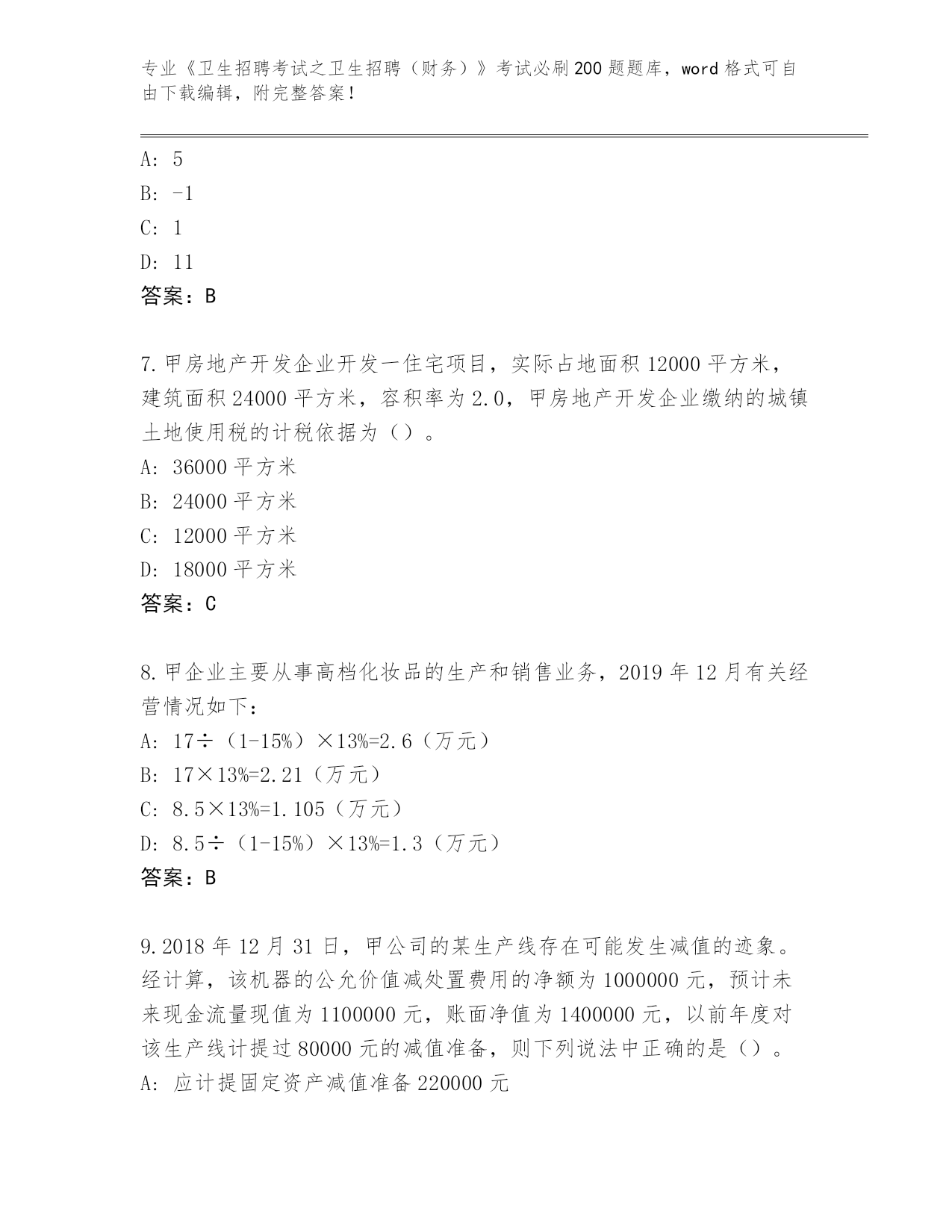 专业《卫生招聘考试之卫生招聘（财务）》考试必刷200题题库，word格式可自由下载编辑，附完整答案！

A: 5
B: -1
C: 1
D: 11
答案：B

7.甲房地产开发企业开发一住宅项目，实际占地面积12000平方米，建筑面积24000平方米，容积率为2.0，甲房地产开发企业缴纳的城镇土地使用税的计税依据为（）。
A: 36000平方米
B: 24000平方米
C: 12000平方米
D: 18000平方米
答案：C

8.甲企业主要从事高档化妆品的生产和销售业务，2019年12月有关经营情况如下：
A: 17÷（1-15%）×13%=2.6（万元）
B: 17×13%=2.21（万元）
C: 8.5×13%=1.105（万元）
D: 8.5÷（1-15%）×13%=1.3（万元）
答案：B

9.2018年12月31日，甲公司的某生产线存在可能发生减值的迹象。经计算，该机器的公允价值减处置费用的净额为1000000元，预计未来现金流量现值为1100000元，账面净值为1400000元，以前年度对该生产线计提过80000元的减值准备，则下列说法中正确的是（）。
A: 应计提固定资产减值准备220000元